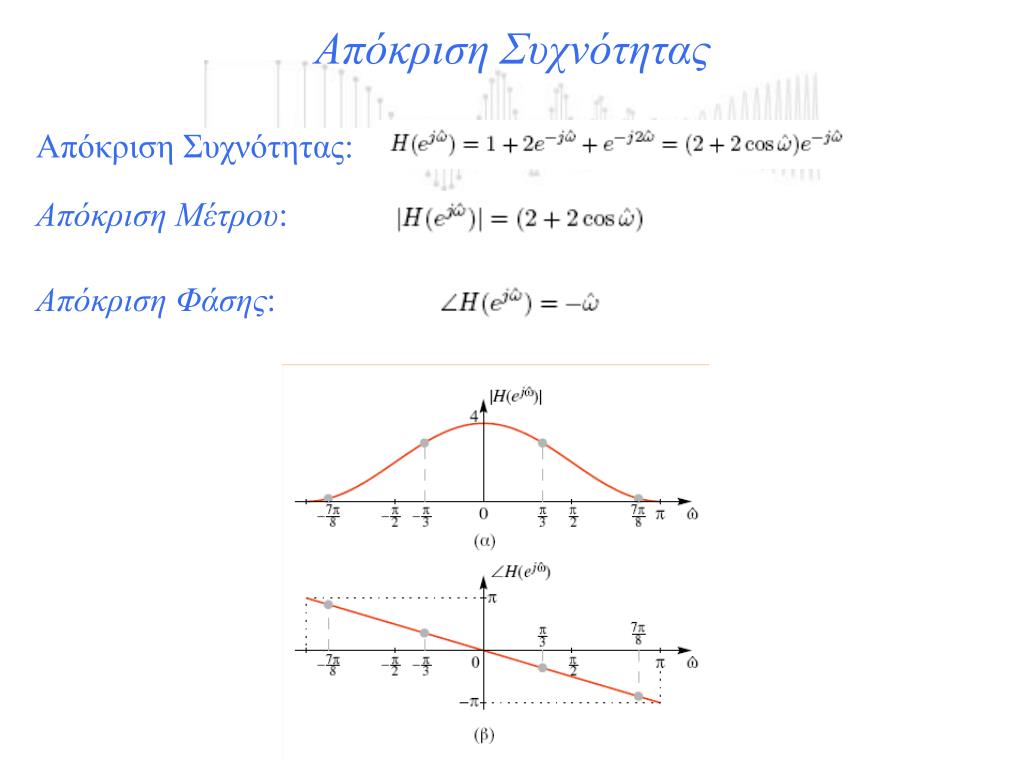 Απόκριση Συχνότητας

Απόκριση Συχνότητας: $H(e^{j\hat{\omega}}) = 1 + 2e^{-j\hat{\omega}} + e^{-j2\hat{\omega}} = (2 + 2\cos\hat{\omega})e^{-j\hat{\omega}}$

Απόκριση Μέτρου: $|H(e^{j\hat{\omega}})| = (2 + 2\cos\hat{\omega})$

Απόκριση Φάσης: $\angle H(e^{j\hat{\omega}}) = -\hat{\omega}$

$|H(e^{j\hat{\omega}})|$
4
$-\frac{7\pi}{8}$ $-\frac{\pi}{2}$ $-\frac{\pi}{3}$ 0 $\frac{\pi}{3}$ $\frac{\pi}{2}$ $\frac{7\pi}{8}$ $\pi$ $\hat{\omega}$
(α)

$\angle H(e^{j\hat{\omega}})$
$\pi$
$\frac{\pi}{3}$ $\frac{7\pi}{8}$
$-\frac{7\pi}{8}$ $-\frac{\pi}{2}$ $-\frac{\pi}{3}$ 0 $\frac{\pi}{2}$ $\pi$ $\hat{\omega}$
$-\pi$
(β)